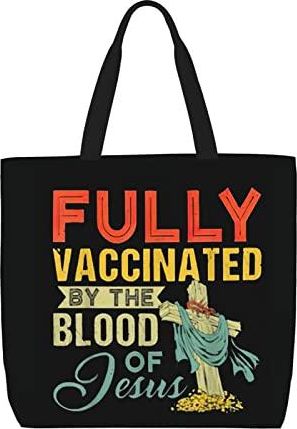 FULLY
VACCINATED
BY THE
BLOOD
OF
Jesus